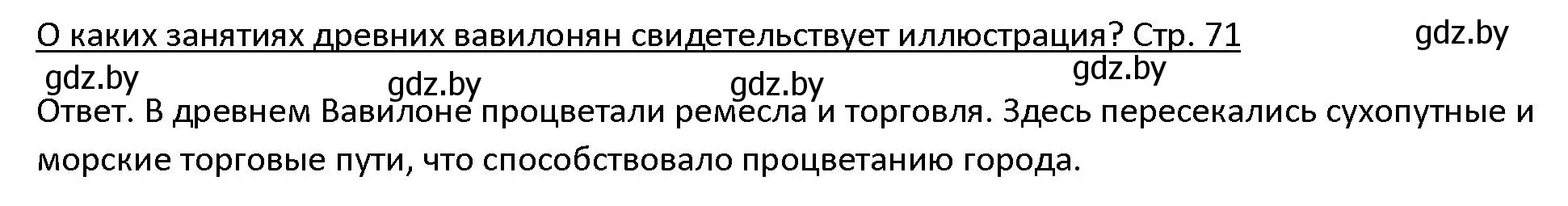 О каких занятиях древних вавилонян свидетельствует иллюстрация? Стр. 71 gdz.by

gdz.by gdz.by gdz.by gdz.by

Ответ. В древнем Вавилоне процветали ремесла и торговля. Здесь пересекались сухопутные и морские торговые пути, что способствовало процветанию города.